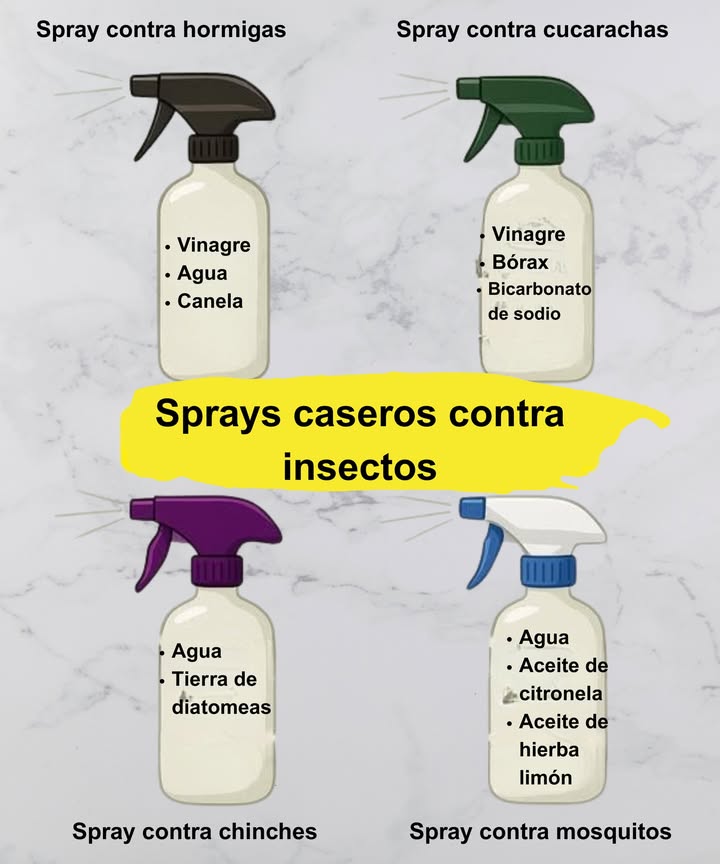 Spray contra hormigas

• Vinagre
• Agua
• Canela

Spray contra cucarachas

• Vinagre
• Bórax
• Bicarbonato de sodio

Sprays caseros contra insectos

• Agua
• Tierra de diatomeas

Spray contra chinches

• Agua
• Aceite de citronela
• Aceite de hierba limón

Spray contra mosquitos